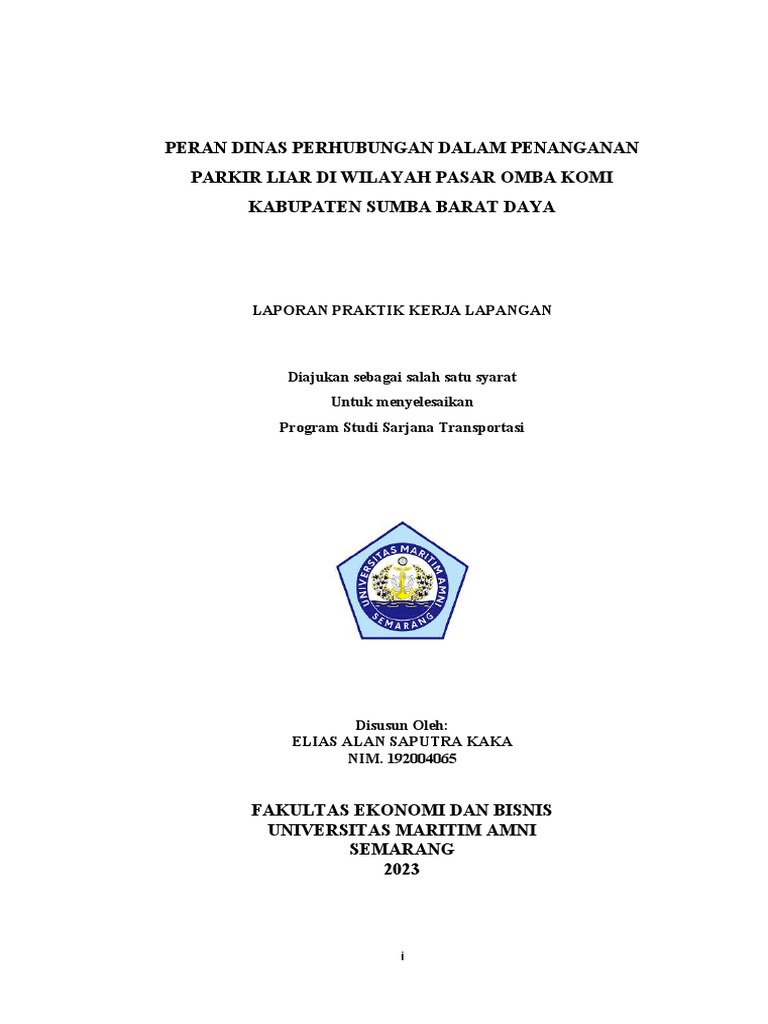 PERAN DINAS PERHUBUNGAN DALAM PENANGANAN PARKIR LIAR DI WILAYAH PASAR OMBA KOMI KABUPATEN SUMBA BARAT DAYA

LAPORAN PRAKTIK KERJA LAPANGAN

Diajukan sebagai salah satu syarat
Untuk menyelesaikan
Program Studi Sarjana Transportasi

UNIVERSITAS MARITIM AMNI
SEMARANG

Disusun Oleh:
ELIAS ALAN SAPUTRA KAKA
NIM. 192004065

FAKULTAS EKONOMI DAN BISNIS
UNIVERSITAS MARITIM AMNI
SEMARANG
2023

i